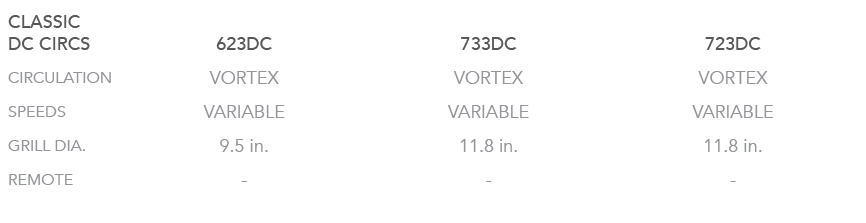 | CLASSIC DC CIRCS | 623DC | 733DC | 723DC |
|---|---|---|---|
| CIRCULATION | VORTEX | VORTEX | VORTEX |
| SPEEDS | VARIABLE | VARIABLE | VARIABLE |
| GRILL DIA. | 9.5 in. | 11.8 in. | 11.8 in. |
| REMOTE | - | - | - |